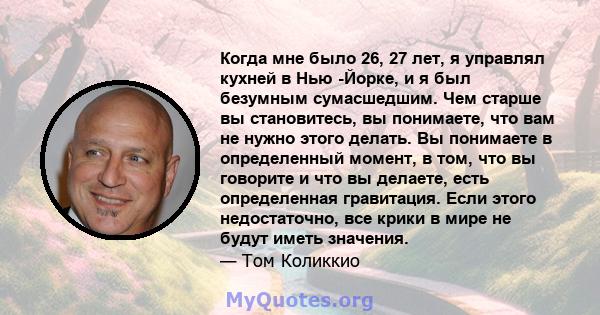 Когда мне было 26, 27 лет, я управлял кухней в Нью -Йорке, и я был безумным сумасшедшим. Чем старше вы становитесь, вы понимаете, что вам не нужно этого делать. Вы понимаете в определенный момент, в том, что вы говорите и что вы делаете, есть определенная гравитация. Если этого недостаточно, все крики в мире не будут иметь значения.
— Том Коликкио

MyQuotes.org